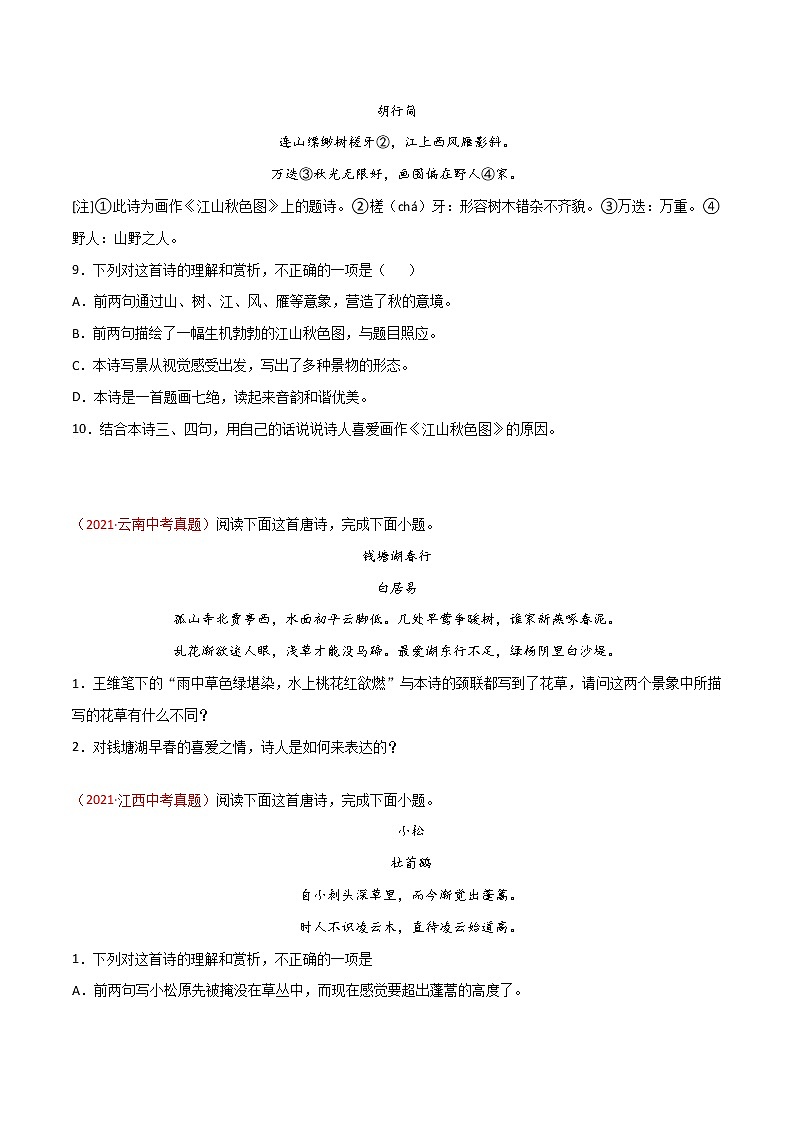 胡行简

连山缥缈树槎牙②，江上西风雁影斜。

万迭③秋光无限好，画图偏在野人④家。

[注]①此诗为画作《江山秋色图》上的题诗。②槎（chá）牙：形容树木错杂不齐貌。③万迭：万重。④野人：山野之人。

9．下列对这首诗的理解和赏析，不正确的一项是（　　）

A．前两句通过山、树、江、风、雁等意象，营造了秋的意境。

B．前两句描绘了一幅生机勃勃的江山秋色图，与题目照应。

C．本诗写景从视觉感受出发，写出了多种景物的形态。

D．本诗是一首题画七绝，读起来音韵和谐优美。

10．结合本诗三、四句，用自己的话说说诗人喜爱画作《江山秋色图》的原因。

（2021·云南中考真题）阅读下面这首唐诗，完成下面小题。

钱塘湖春行

白居易

孤山寺北贾亭西，水面初平云脚低。几处早莺争暖树，谁家新燕啄春泥。

乱花渐欲迷人眼，浅草才能没马蹄。最爱湖东行不足，绿杨阴里白沙堤。

1．王维笔下的“雨中草色绿堪染，水上桃花红欲燃”与本诗的颈联都写到了花草，请问这两个景象中所描写的花草有什么不同？

2．对钱塘湖早春的喜爱之情，诗人是如何来表达的？

（2021·江西中考真题）阅读下面这首唐诗，完成下面小题。

小松

杜荀鹤

自小刺头深草里，而今渐觉出蓬蒿。

时人不识凌云木，直待凌云始道高。

1．下列对这首诗的理解和赏析，不正确的一项是

A．前两句写小松原先被掩没在草丛中，而现在感觉要超出蓬蒿的高度了。